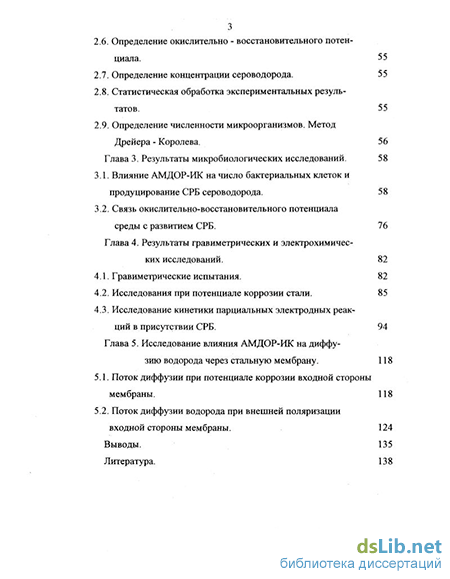 3

2.6. Определение окислительно - восстановительного потенциала. 55

2.7. Определение концентрации сероводорода. 55

2.8. Статистическая обработка экспериментальных результатов. 55

2.9. Определение численности микроорганизмов. Метод Дрейера - Королева. 56

Глава 3. Результаты микробиологических исследований. 58

3.1. Влияние АМДОР-ИК на число бактериальных клеток и продуцирование СРБ сероводорода. 58

3.2. Связь окислительно-восстановительного потенциала среды с развитием СРБ. 76

Глава 4. Результаты гравиметрических и электрохимических исследований. 82

4.1. Гравиметрические испытания. 82

4.2. Исследования при потенциале коррозии стали. 85

4.3. Исследование кинетики парциальных электродных реакций в присутствии СРБ. 94

Глава 5. Исследование влияния АМДОР-ИК на диффузию водорода через стальную мембрану. 118

5.1. Поток диффузии при потенциале коррозии входной стороны мембраны. 118

5.2. Поток диффузии водорода при внешней поляризации входной стороны мембраны. 124

Выводы. 135

Литература. 138

dsLib.net
библиотека диссертаций